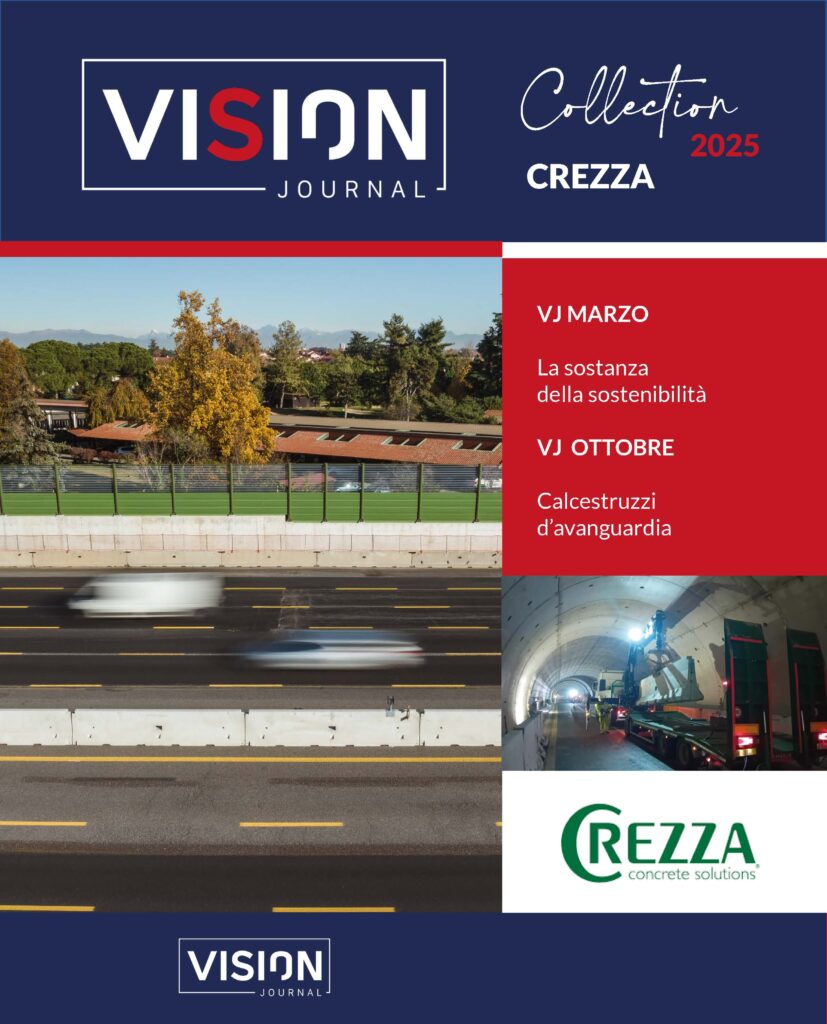 VISION
JOURNAL

Collection
2025
CREZZA

VJ MARZO

La sostanza della sostenibilità

VJ OTTOBRE

Calcestruzzi d'avanguardia

CREZZA
concrete solutions

VISION
JOURNAL